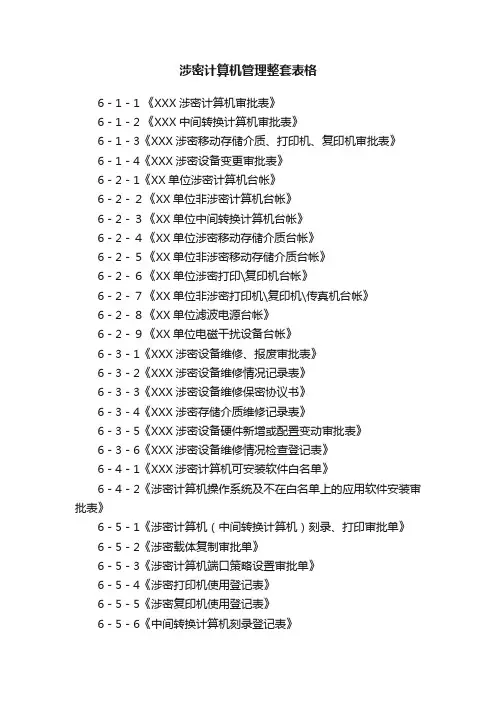 涉密计算机管理整套表格

6-1-1《XXX 涉密计算机审批表》

6-1-2《XXX 中间转换计算机审批表》

6-1-3《XXX 涉密移动存储介质、打印机、复印机审批表》

6-1-4《XXX 涉密设备变更审批表》

6-2-1《XX 单位涉密计算机台帐》

6-2-2《XX 单位非涉密计算机台帐》

6-2-3《XX 单位中间转换计算机台帐》

6-2-4《XX 单位涉密移动存储介质台帐》

6-2-5《XX 单位非涉密移动存储介质台帐》

6-2-6《XX 单位涉密打印\复印机台帐》

6-2-7《XX 单位非涉密打印机\复印机\传真机台帐》

6-2-8《XX 单位滤波电源台帐》

6-2-9《XX 单位电磁干扰设备台帐》

6-3-1《XXX 涉密设备维修、报废审批表》

6-3-2《XXX 涉密设备维修情况记录表》

6-3-3《XXX 涉密设备维修保密协议书》

6-3-4《XXX 涉密存储介质维修记录表》

6-3-5《XXX 涉密设备硬件新增或配置变动审批表》

6-3-6《XXX 涉密设备维修情况检查登记表》

6-4-1《XXX 涉密计算机可安装软件白名单》

6-4-2《涉密计算机操作系统及不在白名单上的应用软件安装审批表》

6-5-1《涉密计算机（中间转换计算机）刻录、打印审批单》

6-5-2《涉密载体复制审批单》

6-5-3《涉密计算机端口策略设置审批单》

6-5-4《涉密打印机使用登记表》

6-5-5《涉密复印机使用登记表》

6-5-6《中间转换计算机刻录登记表》